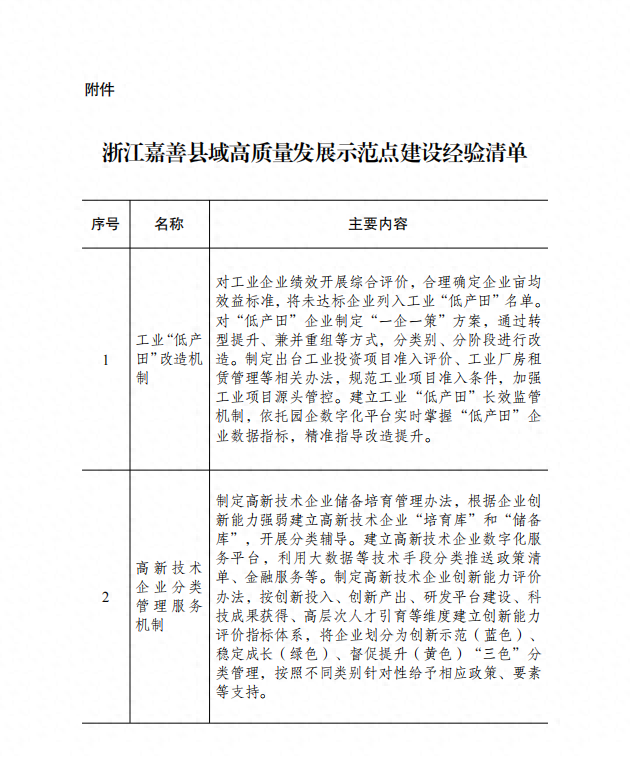 附件

浙江嘉善县域高质量发展示范点建设经验清单

| 序号 | 名称 | 主要内容 |
|---|---|---|
| 1 | 工业“低产田”改造机制 | 对工业企业绩效开展综合评价，合理确定企业亩均效益标准，将未达标企业列入工业“低产田”名单。对“低产田”企业制定“一企一策”方案，通过转型提升、兼并重组等方式，分类别、分阶段进行改造。制定出台工业投资项目准入评价、工业厂房租赁管理等相关办法，规范工业项目准入条件，加强工业项目源头管控。建立工业“低产田”长效监管机制，依托园企数字化平台实时掌握“低产田”企业数据指标，精准指导改造提升。 |
| 2 | 高新技术企业分类管理服务机制 | 制定高新技术企业储备培育管理办法，根据企业创新能力强弱建立高新技术企业“培育库”和“储备库”，开展分类辅导。建立高新技术企业数字化服务平台，利用大数据等技术手段分类推送政策清单、金融服务等。制定高新技术企业创新能力评价办法，按创新投入、创新产出、研发平台建设、科技成果获得、高层次人才引育等维度建立创新能力评价指标体系，将企业划分为创新示范（蓝色）、稳定成长（绿色）、督促提升（黄色）“三色”分类管理，按照不同类别针对性给予相应政策、要素等支持。 |